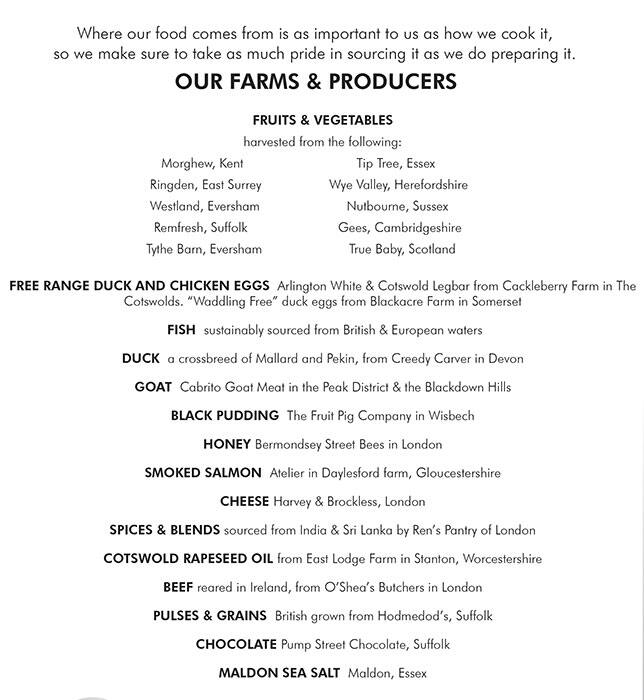 Where our food comes from is as important to us as how we cook it, so we make sure to take as much pride in sourcing it as we do preparing it.

OUR FARMS & PRODUCERS

FRUITS & VEGETABLES

harvested from the following:

Morghew, Kent
Ringden, East Surrey
Westland, Eversham
Remfresh, Suffolk
Tythe Barn, Eversham

Tip Tree, Essex
Wye Valley, Herefordshire
Nutbourne, Sussex
Gees, Cambridgeshire
True Baby, Scotland

FREE RANGE DUCK AND CHICKEN EGGS Arlington White & Cotswold Legbar from Cackleberry Farm in The Cotswolds. "Waddling Free" duck eggs from Blackacre Farm in Somerset

FISH sustainably sourced from British & European waters

DUCK a crossbreed of Mallard and Pekin, from Creedy Carver in Devon

GOAT Cabrito Goat Meat in the Peak District & the Blackdown Hills

BLACK PUDDING The Fruit Pig Company in Wisbech

HONEY Bermondsey Street Bees in London

SMOKED SALMON Atelier in Daylesford farm, Gloucestershire

CHEESE Harvey & Brockless, London

SPICES & BLENDS sourced from India & Sri Lanka by Ren's Pantry of London

COTSWOLD RAPESEED OIL from East Lodge Farm in Stanton, Worcestershire

BEEF reared in Ireland, from O'Shea's Butchers in London

PULSES & GRAINS British grown from Hodmedod's, Suffolk

CHOCOLATE Pump Street Chocolate, Suffolk

MALDON SEA SALT Maldon, Essex